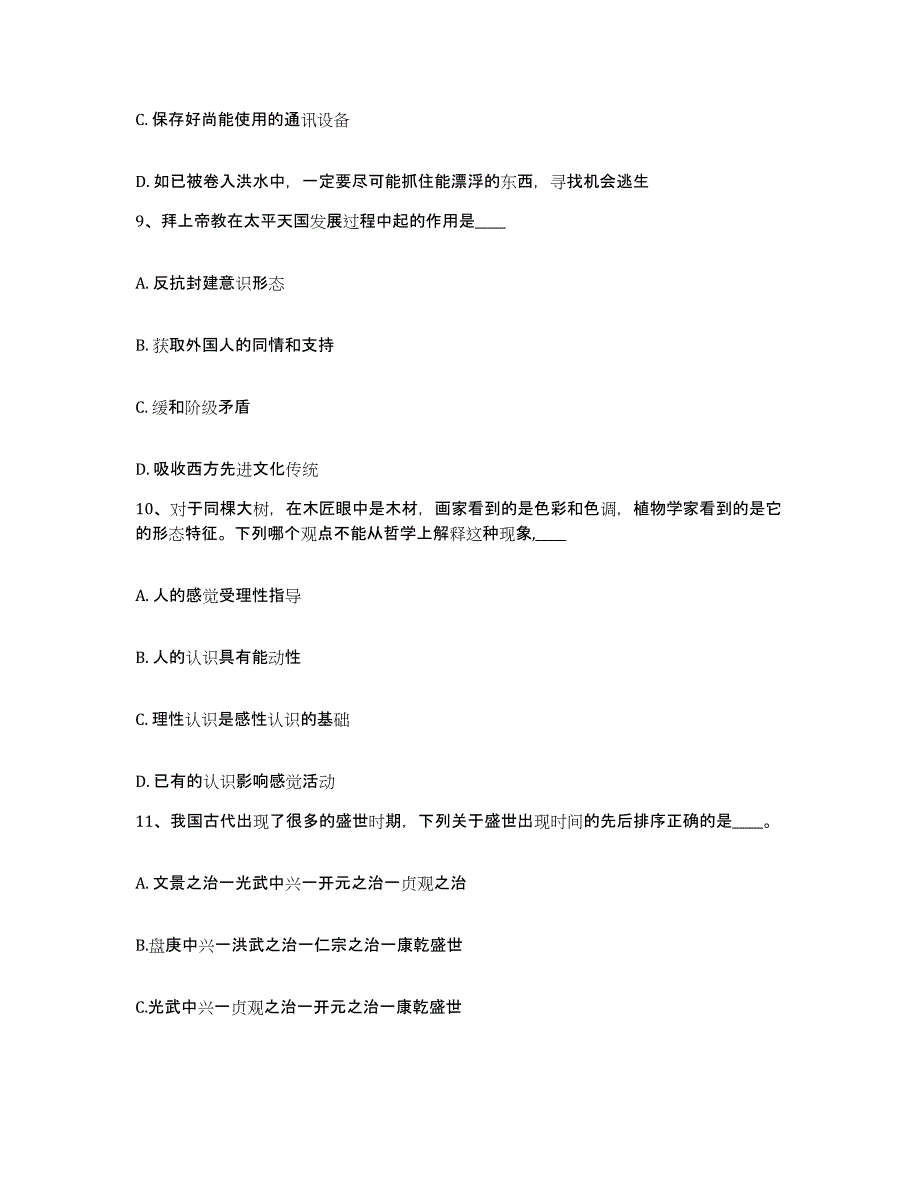 C. 保存好尚能使用的通讯设备

D. 如已被卷入洪水中，一定要尽可能抓住能漂浮的东西，寻找机会逃生

9、拜上帝教在太平天国发展过程中起的作用是____

A. 反抗封建意识形态

B. 获取外国人的同情和支持

C. 缓和阶级矛盾

D. 吸收西方先进文化传统

10、对于同棵大树，在木匠眼中是木材，画家看到的是色彩和色调，植物学家看到的是它的形态特征。下列哪个观点不能从哲学上解释这种现象,____

A. 人的感觉受理性指导

B. 人的认识具有能动性

C. 理性认识是感性认识的基础

D. 已有的认识影响感觉活动

11、我国古代出现了很多的盛世时期，下列关于盛世出现时间的先后排序正确的是____。

A. 文景之治一光武中兴一开元之治一贞观之治

B.盘庚中兴一洪武之治一仁宗之治一康乾盛世

C.光武中兴一贞观之治一开元之治一康乾盛世